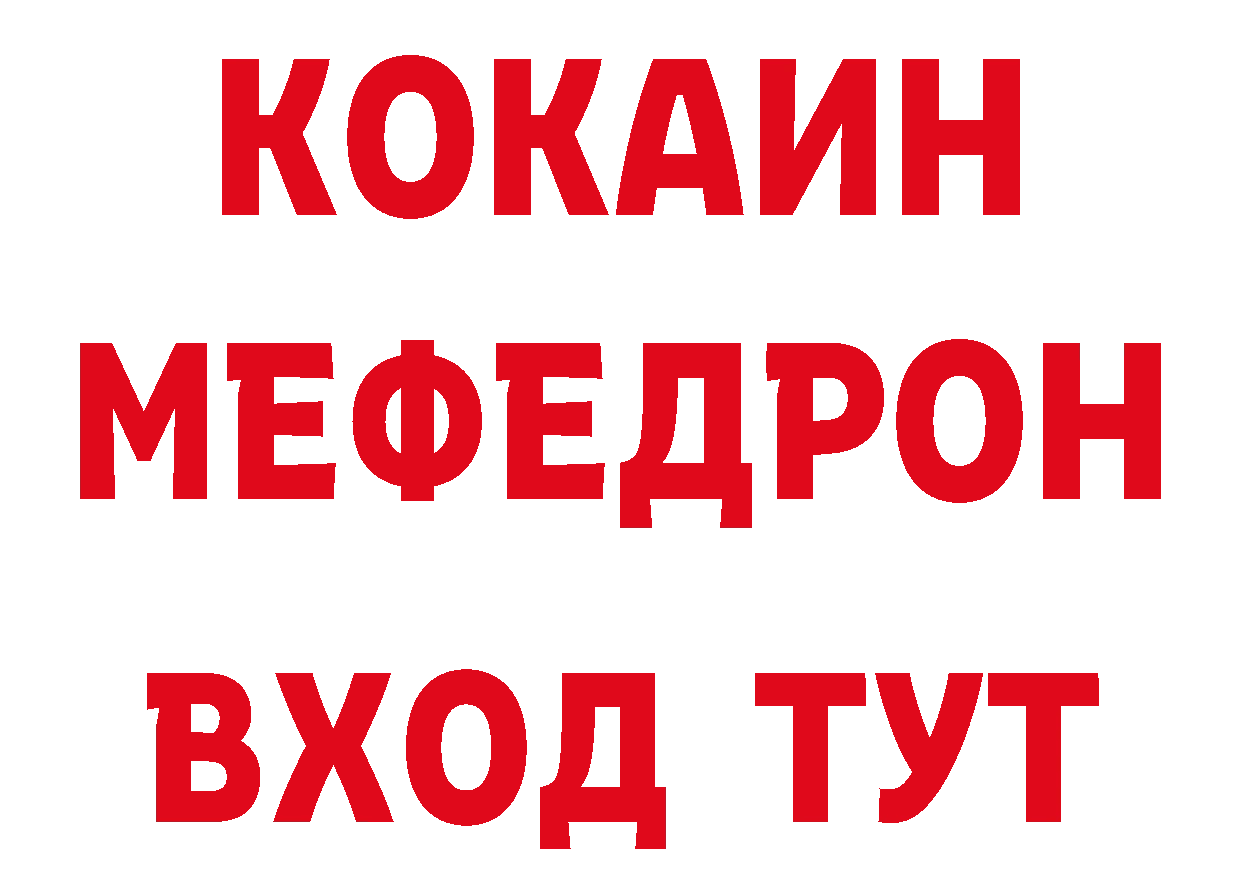 КОКАИН
МЕФЕДРОН
ВХОД ТУТ